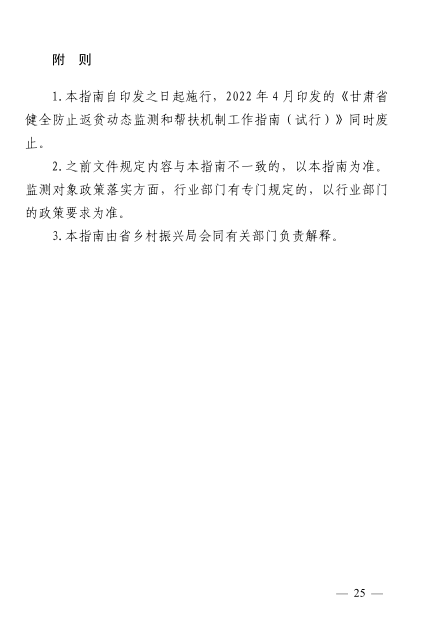 附　则

1. 本指南自印发之日起施行，2022 年 4 月印发的《甘肃省健全防止返贫动态监测和帮扶机制工作指南（试行）》同时废止。

2. 之前文件规定内容与本指南不一致的，以本指南为准。监测对象政策落实方面，行业部门有专门规定的，以行业部门的政策要求为准。

3. 本指南由省乡村振兴局会同有关部门负责解释。

— 25 —